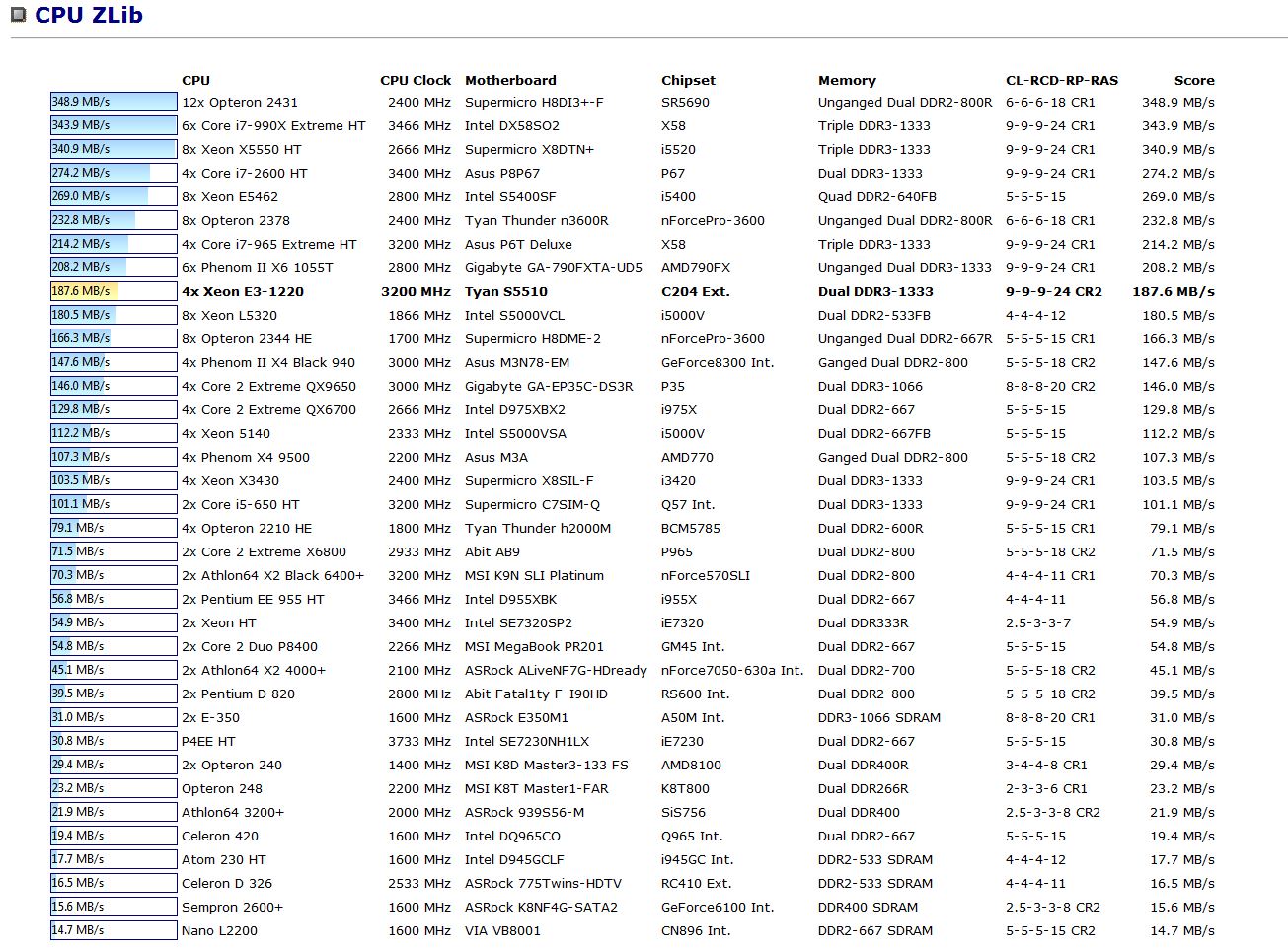 CPU ZLib

| | CPU | CPU Clock | Motherboard | Chipset | Memory | CL-RCD-RP-RAS | Score |
|---|---|---|---|---|---|---|---|
| 348.9 MB/s | 12x Opteron 2431 | 2400 MHz | Supermicro H8DI3+-F | SR5690 | Unganged Dual DDR2-800R | 6-6-6-18 CR1 | 348.9 MB/s |
| 343.9 MB/s | 6x Core i7-990X Extreme HT | 3466 MHz | Intel DX58SO2 | X58 | Triple DDR3-1333 | 9-9-9-24 CR1 | 343.9 MB/s |
| 340.9 MB/s | 8x Xeon X5550 HT | 2666 MHz | Supermicro X8DTN+ | i5520 | Triple DDR3-1333 | 9-9-9-24 CR1 | 340.9 MB/s |
| 274.2 MB/s | 4x Core i7-2600 HT | 3400 MHz | Asus P8P67 | P67 | Dual DDR3-1333 | 9-9-9-24 CR1 | 274.2 MB/s |
| 269.0 MB/s | 8x Xeon E5462 | 2800 MHz | Intel S5400SF | i5400 | Quad DDR2-640FB | 5-5-5-15 | 269.0 MB/s |
| 232.8 MB/s | 8x Opteron 2378 | 2400 MHz | Tyan Thunder n3600R | nForcePro-3600 | Unganged Dual DDR2-800R | 6-6-6-18 CR1 | 232.8 MB/s |
| 214.2 MB/s | 4x Core i7-965 Extreme HT | 3200 MHz | Asus P6T Deluxe | X58 | Triple DDR3-1333 | 9-9-9-24 CR1 | 214.2 MB/s |
| 208.2 MB/s | 6x Phenom II X6 1055T | 2800 MHz | Gigabyte GA-790FXTA-UD5 | AMD790FX | Unganged Dual DDR3-1333 | 9-9-9-24 CR1 | 208.2 MB/s |
| 187.6 MB/s | 4x Xeon E3-1220 | 3200 MHz | Tyan S5510 | C204 Ext. | Dual DDR3-1333 | 9-9-9-24 CR2 | 187.6 MB/s |
| 180.5 MB/s | 8x Xeon L5320 | 1866 MHz | Intel S5000VCL | i5000V | Dual DDR2-533FB | 4-4-4-12 | 180.5 MB/s |
| 166.3 MB/s | 8x Opteron 2344 HE | 1700 MHz | Supermicro H8DME-2 | nForcePro-3600 | Unganged Dual DDR2-667R | 5-5-5-15 CR1 | 166.3 MB/s |
| 147.6 MB/s | 4x Phenom II X4 Black 940 | 3000 MHz | Asus M3N78-EM | GeForce8300 Int. | Ganged Dual DDR2-800 | 5-5-5-18 CR2 | 147.6 MB/s |
| 146.0 MB/s | 4x Core 2 Extreme QX9650 | 3000 MHz | Gigabyte GA-EP35C-DS3R | P35 | Dual DDR3-1066 | 8-8-8-20 CR2 | 146.0 MB/s |
| 129.8 MB/s | 4x Core 2 Extreme QX6700 | 2666 MHz | Intel D975XBX2 | i975X | Dual DDR2-667 | 5-5-5-15 | 129.8 MB/s |
| 112.2 MB/s | 4x Xeon 5140 | 2333 MHz | Intel S5000VSA | i5000V | Dual DDR2-667FB | 5-5-5-15 | 112.2 MB/s |
| 107.3 MB/s | 4x Phenom X4 9500 | 2200 MHz | Asus M3A | AMD770 | Ganged Dual DDR2-800 | 5-5-5-18 CR2 | 107.3 MB/s |
| 103.5 MB/s | 4x Xeon X3430 | 2400 MHz | Supermicro X8SIL-F | i3420 | Dual DDR3-1333 | 9-9-9-24 CR1 | 103.5 MB/s |
| 101.1 MB/s | 2x Core i5-650 HT | 3200 MHz | Supermicro C7SIM-Q | Q57 Int. | Dual DDR3-1333 | 9-9-9-24 CR1 | 101.1 MB/s |
| 79.1 MB/s | 4x Opteron 2210 HE | 1800 MHz | Tyan Thunder h2000M | BCM5785 | Dual DDR2-600R | 5-5-5-15 CR1 | 79.1 MB/s |
| 71.5 MB/s | 2x Core 2 Extreme X6800 | 2933 MHz | Abit AB9 | P965 | Dual DDR2-800 | 5-5-5-18 CR2 | 71.5 MB/s |
| 70.3 MB/s | 2x Athlon64 X2 Black 6400+ | 3200 MHz | MSI K9N SLI Platinum | nForce570SLI | Dual DDR2-800 | 4-4-4-11 CR1 | 70.3 MB/s |
| 56.8 MB/s | 2x Pentium EE 955 HT | 3466 MHz | Intel D955XBK | i955X | Dual DDR2-667 | 4-4-4-11 | 56.8 MB/s |
| 54.9 MB/s | 2x Xeon HT | 3400 MHz | Intel SE7320SP2 | iE7320 | Dual DDR333R | 2.5-3-3-7 | 54.9 MB/s |
| 54.8 MB/s | 2x Core 2 Duo P8400 | 2266 MHz | MSI MegaBook PR201 | GM45 Int. | Dual DDR2-667 | 5-5-5-15 | 54.8 MB/s |
| 45.1 MB/s | 2x Athlon64 X2 4000+ | 2100 MHz | ASRock ALiveNF7G-HDready | nForce7050-630a Int. | Dual DDR2-700 | 5-5-5-18 CR2 | 45.1 MB/s |
| 39.5 MB/s | 2x Pentium D 820 | 2800 MHz | Abit Fatal1ty F-I90HD | RS600 Int. | Dual DDR2-800 | 5-5-5-18 CR2 | 39.5 MB/s |
| 31.0 MB/s | 2x E-350 | 1600 MHz | ASRock E350M1 | A50M Int. | DDR3-1066 SDRAM | 8-8-8-20 CR1 | 31.0 MB/s |
| 30.8 MB/s | P4EE HT | 3733 MHz | Intel SE7230NH1LX | iE7230 | Dual DDR2-667 | 5-5-5-15 | 30.8 MB/s |
| 29.4 MB/s | 2x Opteron 240 | 1400 MHz | MSI K8D Master3-133 FS | AMD8100 | Dual DDR400R | 3-4-4-8 CR1 | 29.4 MB/s |
| 23.2 MB/s | Opteron 248 | 2200 MHz | MSI K8T Master1-FAR | K8T800 | Dual DDR266R | 2-3-3-6 CR1 | 23.2 MB/s |
| 21.9 MB/s | Athlon64 3200+ | 2000 MHz | ASRock 939S56-M | SiS756 | Dual DDR400 | 2.5-3-3-8 CR2 | 21.9 MB/s |
| 19.4 MB/s | Celeron 420 | 1600 MHz | Intel DQ965CO | Q965 Int. | Dual DDR2-667 | 5-5-5-15 | 19.4 MB/s |
| 17.7 MB/s | Atom 230 HT | 1600 MHz | Intel D945GCLF | i945GC Int. | DDR2-533 SDRAM | 4-4-4-12 | 17.7 MB/s |
| 16.5 MB/s | Celeron D 326 | 2533 MHz | ASRock 775Twins-HDTV | RC410 Ext. | DDR2-533 SDRAM | 4-4-4-11 | 16.5 MB/s |
| 15.6 MB/s | Sempron 2600+ | 1600 MHz | ASRock K8NF4G-SATA2 | GeForce6100 Int. | DDR400 SDRAM | 2.5-3-3-8 CR2 | 15.6 MB/s |
| 14.7 MB/s | Nano L2200 | 1600 MHz | VIA VB8001 | CN896 Int. | DDR2-667 SDRAM | 5-5-5-15 CR2 | 14.7 MB/s |